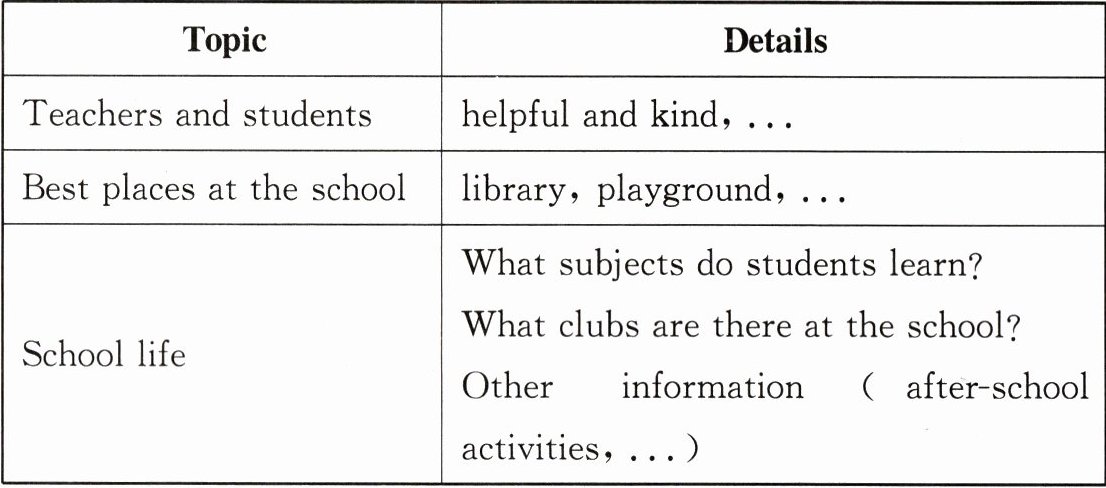 | Topic | Details |
|---|---|
| Teachers and students | helpful and kind, ... |
| Best places at the school | library, playground, ... |
| School life | What subjects do students learn? What clubs are there at the school? Other information ( after-school activities, ... ) |